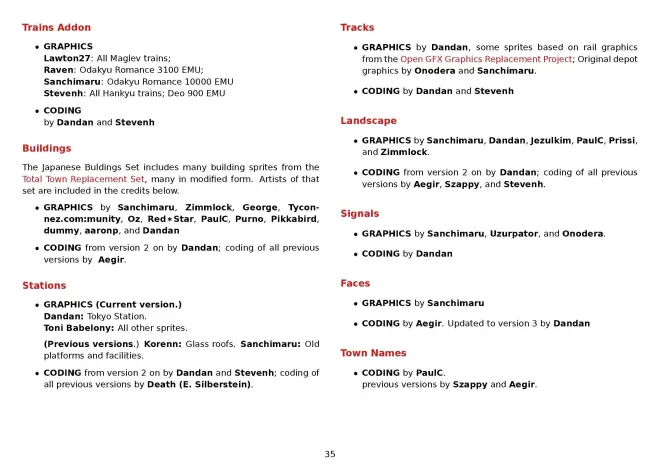 Trains Addon

• GRAPHICS
Lawton27: All Maglev trains;
Raven: Odakyu Romance 3100 EMU;
Sanchimaru: Odakyu Romance 10000 EMU
Stevenh: All Hankyu trains; Deo 900 EMU

• CODING
by Dandan and Stevenh

Buildings

The Japanese Buldings Set includes many building sprites from the Total Town Replacement Set, many in modified form. Artists of that set are included in the credits below.

• GRAPHICS by Sanchimaru, Zimmlock, George, Tyconnez.com:munity, Oz, Red∗Star, PaulC, Purno, Pikkabird, dummy, aaronp, and Dandan

• CODING from version 2 on by Dandan; coding of all previous versions by Aegir.

Stations

• GRAPHICS (Current version.)
Dandan: Tokyo Station.
Toni Babelony: All other sprites.

(Previous versions.) Korenn: Glass roofs. Sanchimaru: Old platforms and facilities.

• CODING from version 2 on by Dandan and Stevenh; coding of all previous versions by Death (E. Silberstein).

Tracks

• GRAPHICS by Dandan, some sprites based on rail graphics from the Open GFX Graphics Replacement Project; Original depot graphics by Onodera and Sanchimaru.

• CODING by Dandan and Stevenh

Landscape

• GRAPHICS by Sanchimaru, Dandan, Jezulkim, PaulC, Prissi, and Zimmlock.

• CODING from version 2 on by Dandan; coding of all previous versions by Aegir, Szappy, and Stevenh.

Signals

• GRAPHICS by Sanchimaru, Uzurpator, and Onodera.

• CODING by Dandan

Faces

• GRAPHICS by Sanchimaru

• CODING by Aegir. Updated to version 3 by Dandan

Town Names

• CODING by PaulC.
previous versions by Szappy and Aegir.

35